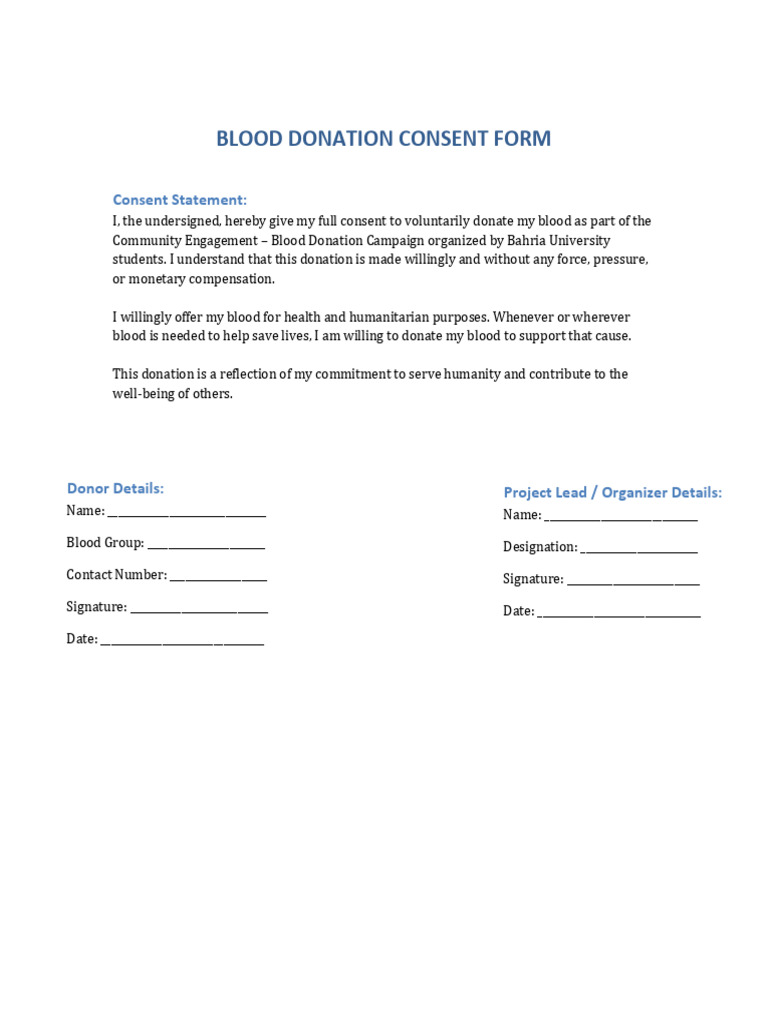 BLOOD DONATION CONSENT FORM

Consent Statement:
I, the undersigned, hereby give my full consent to voluntarily donate my blood as part of the Community Engagement – Blood Donation Campaign organized by Bahria University students. I understand that this donation is made willingly and without any force, pressure, or monetary compensation.

I willingly offer my blood for health and humanitarian purposes. Whenever or wherever blood is needed to help save lives, I am willing to donate my blood to support that cause.

This donation is a reflection of my commitment to serve humanity and contribute to the well-being of others.

Donor Details:
Name: ____
Blood Group: ____
Contact Number: ____
Signature: ____
Date: ____

Project Lead / Organizer Details:
Name: ____
Designation: ____
Signature: ____
Date: ____